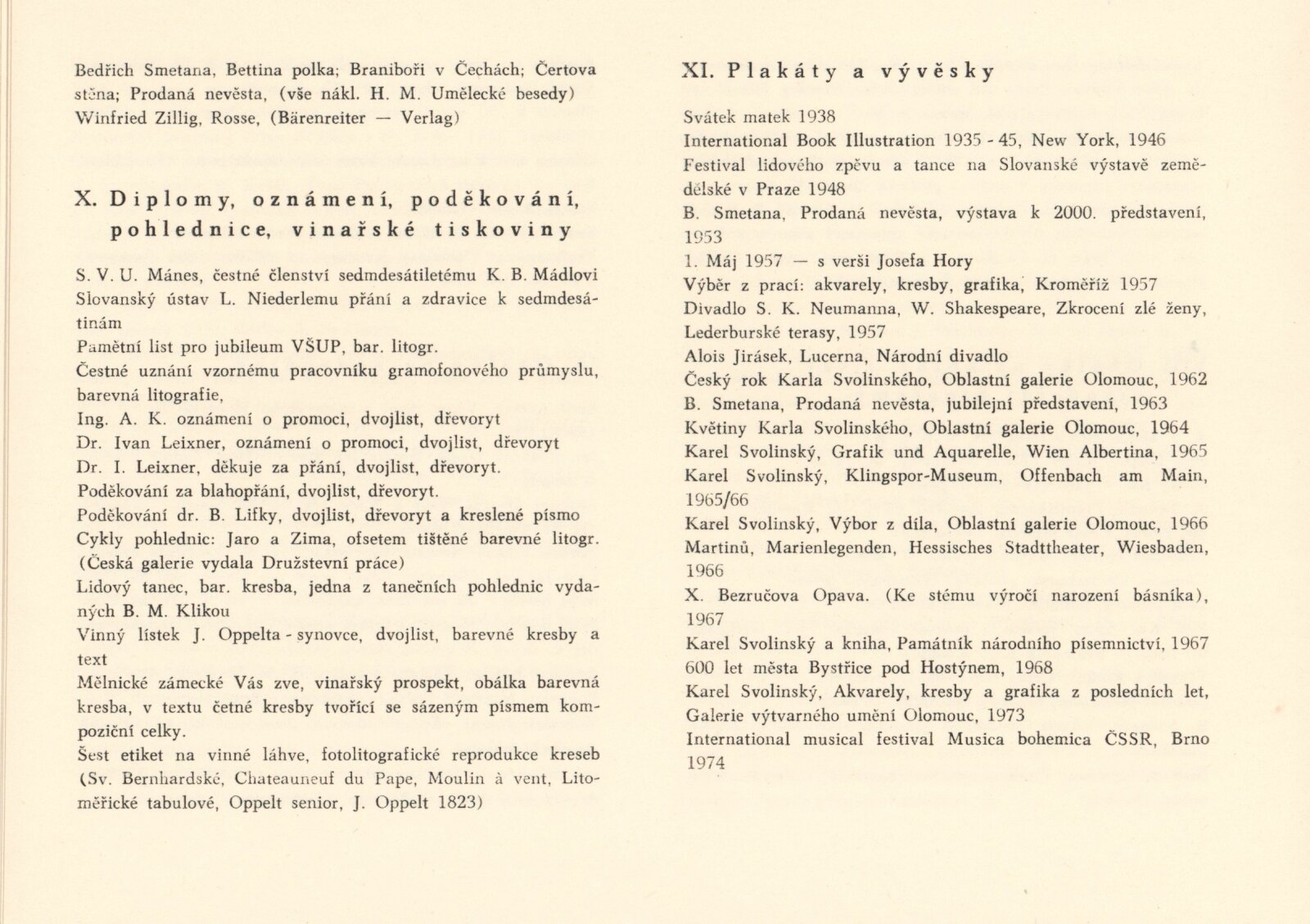 Bedřich Smetana, Bettina polka; Braniboři v Čechách; Čertova stěna; Prodaná nevěsta, (vše nákl. H. M. Umělecké besedy)
Winfried Zillig, Rosse, (Bärenreiter — Verlag)

X. Diplomy, oznámení, poděkování, pohlednice, vinařské tiskoviny

S. V. U. Mánes, čestné členství sedmdesátiletému K. B. Mádlovi
Slovanský ústav L. Niederlemu přání a zdravice k sedmdesátinám
Pamětní list pro jubileum VŠUP, bar. litogr.
Čestné uznání vzornému pracovníku gramofonového průmyslu, barevná litografie,
Ing. A. K. oznámení o promoci, dvojlist, dřevoryt
Dr. Ivan Leixner, oznámení o promoci, dvojlist, dřevoryt
Dr. I. Leixner, děkuje za přání, dvojlist, dřevoryt.
Poděkování za blahopřání, dvojlist, dřevoryt.
Poděkování dr. B. Lifky, dvojlist, dřevoryt a kreslené písmo
Cykly pohlednic: Jaro a Zima, ofsetem tištěné barevné litogr. (Česká galerie vydala Družstevní práce)
Lidový tanec, bar. kresba, jedna z tanečních pohlednic vydaných B. M. Klikou
Vinný lístek J. Oppelta - synovce, dvojlist, barevné kresby a text
Mělnické zámecké Vás zve, vinařský prospekt, obálka barevná kresba, v textu četné kresby tvořící se sázeným písmem kompoziční celky.
Šest etiket na vinné láhve, fotolitografické reprodukce kreseb (Sv. Bernhardské, Chateauneuf du Pape, Moulin à vent, Litoměřické tabulové, Oppelt senior, J. Oppelt 1823)

XI. Plakáty a vývěsky

Svátek matek 1938
International Book Illustration 1935 - 45, New York, 1946
Festival lidového zpěvu a tance na Slovanské výstavě zemědělské v Praze 1948
B. Smetana, Prodaná nevěsta, výstava k 2000. představení, 1953
1. Máj 1957 — s verši Josefa Hory
Výběr z prací: akvarely, kresby, grafika, Kroměříž 1957
Divadlo S. K. Neumanna, W. Shakespeare, Zkrocení zlé ženy, Lederburské terasy, 1957
Alois Jirásek, Lucerna, Národní divadlo
Český rok Karla Svolinského, Oblastní galerie Olomouc, 1962
B. Smetana, Prodaná nevěsta, jubilejní představení, 1963
Květiny Karla Svolinského, Oblastní galerie Olomouc, 1964
Karel Svolinský, Grafik und Aquarelle, Wien Albertina, 1965
Karel Svolinský, Klingspor-Museum, Offenbach am Main, 1965/66
Karel Svolinský, Výbor z díla, Oblastní galerie Olomouc, 1966
Martinů, Marienlegenden, Hessisches Stadttheater, Wiesbaden, 1966
X. Bezručova Opava. (Ke stému výročí narození básníka), 1967
Karel Svolinský a kniha, Památník národního písemnictví, 1967
600 let města Bystřice pod Hostýnem, 1968
Karel Svolinský, Akvarely, kresby a grafika z posledních let, Galerie výtvarného umění Olomouc, 1973
International musical festival Musica bohemica ČSSR, Brno 1974